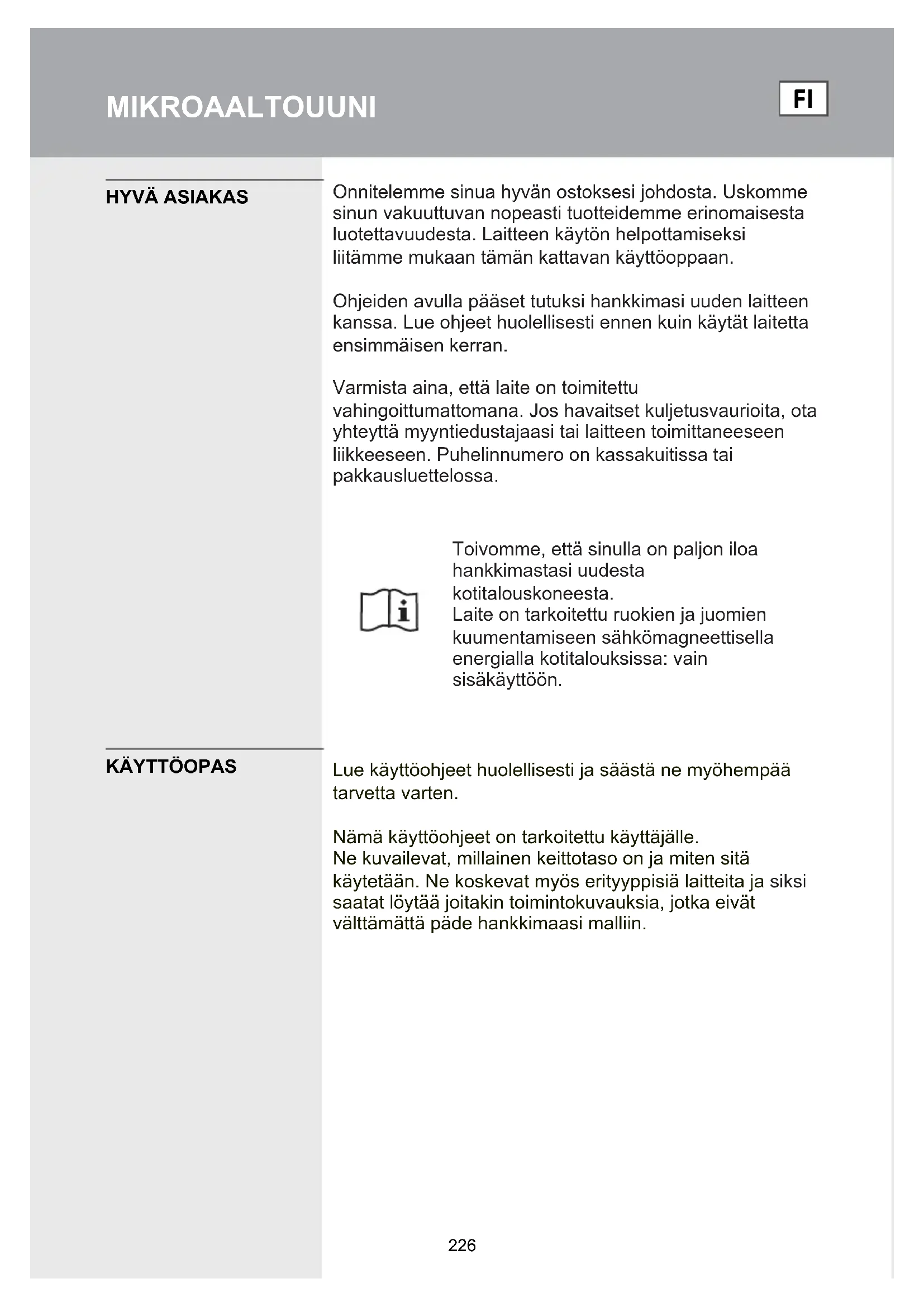 MIKROAALTOUUNI

FI

HYVÄ ASIAKAS

Onnitelemme sinua hyvän ostoksesi johdosta. Uskomme sinun vakuuttuvan nopeasti tuotteidemme erinomaisesta luotettavuudesta. Laitteen käytön helpottamiseksi liitämme mukaan tämän kattavan käyttöoppaan.

Ohjeiden avulla pääset tutuksi hankkimasi uuden laitteen kanssa. Lue ohjeet huolellisesti ennen kuin käytät laitetta ensimmäisen kerran.

Varmista aina, että laite on toimitettu vahingoittumattomana. Jos havaitset kuljetusvaurioita, ota yhteyttä myyntiedustajaasi tai laitteen toimittaneeseen liikkeeseen. Puhelinnumero on kassakuitissa tai pakkausluettelossa.

Toivomme, että sinulla on paljon iloa hankkimastasi uudesta kotitalouskoneesta.
Laite on tarkoitettu ruokien ja juomien kuumentamiseen sähkömagneettisella energialla kotitalouksissa: vain sisäkäyttöön.

KÄYTTÖOPAS

Lue käyttöohjeet huolellisesti ja säästä ne myöhempää tarvetta varten.

Nämä käyttöohjeet on tarkoitettu käyttäjälle.
Ne kuvailevat, millainen keittotaso on ja miten sitä käytetään. Ne koskevat myös erityyppisiä laitteita ja siksi saatat löytää joitakin toimintokuvauksia, jotka eivät välttämättä päde hankkimaasi malliin.

226